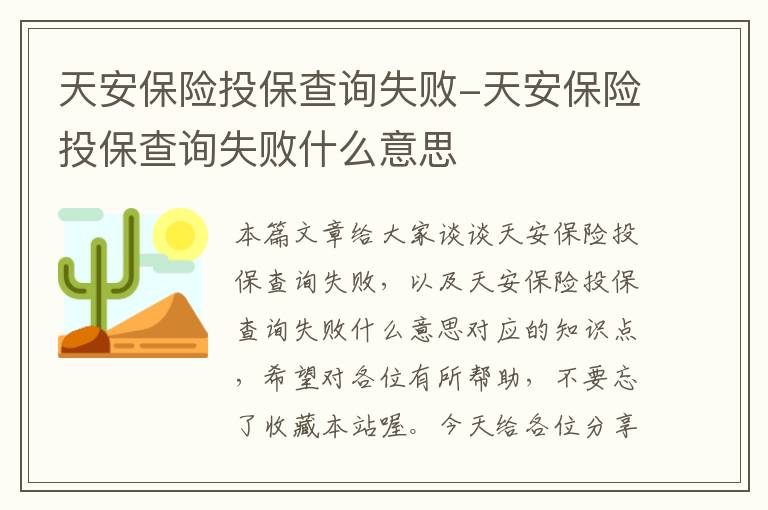 天安保险投保查询失败-天安保险投保查询失败什么意思

本篇文章给大家谈谈天安保险投保查询失败，以及天安保险投保查询失败什么意思对应的知识点，希望对各位有所帮助，不要忘了收藏本站喔。今天给各位分享